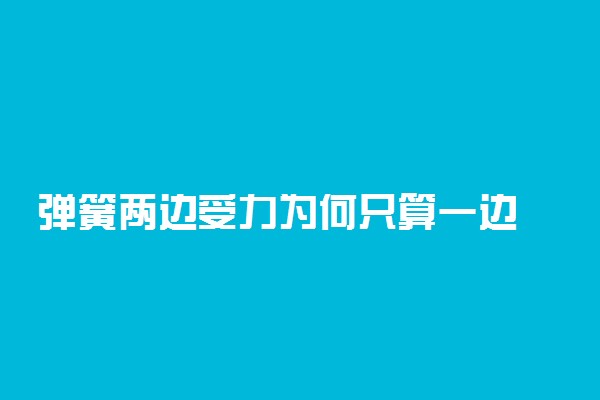 弹簧两边受力为何只算一边